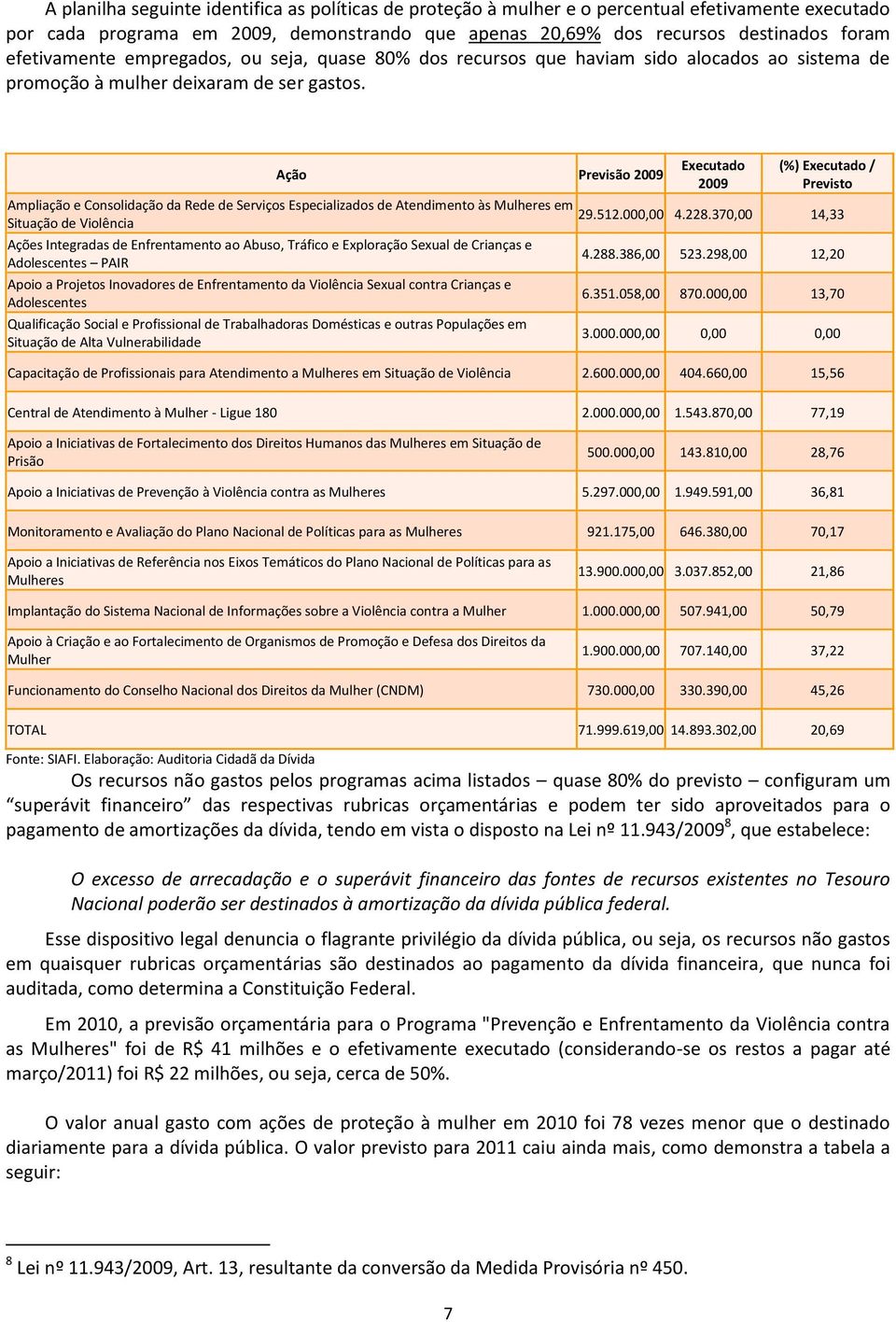 A planilha seguinte identifica as políticas de proteção à mulher e o percentual efetivamente executado por cada programa em 2009, demonstrando que apenas 20,69% dos recursos destinados foram efetivamente empregados, ou seja, quase 80% dos recursos que haviam sido alocados ao sistema de promoção à mulher deixaram de ser gastos.

| Ação | Previsão 2009 | Executado 2009 | (%) Executado / Previsto |
|---|---|---|---|
| Ampliação e Consolidação da Rede de Serviços Especializados de Atendimento às Mulheres em Situação de Violência | 29.512.000,00 | 4.228.370,00 | 14,33 |
| Ações Integradas de Enfrentamento ao Abuso, Tráfico e Exploração Sexual de Crianças e Adolescentes – PAIR | 4.288.386,00 | 523.298,00 | 12,20 |
| Apoio a Projetos Inovadores de Enfrentamento da Violência Sexual contra Crianças e Adolescentes | 6.351.058,00 | 870.000,00 | 13,70 |
| Qualificação Social e Profissional de Trabalhadoras Domésticas e outras Populações em Situação de Alta Vulnerabilidade | 3.000.000,00 | 0,00 | 0,00 |
| Capacitação de Profissionais para Atendimento a Mulheres em Situação de Violência | 2.600.000,00 | 404.660,00 | 15,56 |
| Central de Atendimento à Mulher - Ligue 180 | 2.000.000,00 | 1.543.870,00 | 77,19 |
| Apoio a Iniciativas de Fortalecimento dos Direitos Humanos das Mulheres em Situação de Prisão | 500.000,00 | 143.810,00 | 28,76 |
| Apoio a Iniciativas de Prevenção à Violência contra as Mulheres | 5.297.000,00 | 1.949.591,00 | 36,81 |
| Monitoramento e Avaliação do Plano Nacional de Políticas para as Mulheres | 921.175,00 | 646.380,00 | 70,17 |
| Apoio a Iniciativas de Referência nos Eixos Temáticos do Plano Nacional de Políticas para as Mulheres | 13.900.000,00 | 3.037.852,00 | 21,86 |
| Implantação do Sistema Nacional de Informações sobre a Violência contra a Mulher | 1.000.000,00 | 507.941,00 | 50,79 |
| Apoio à Criação e ao Fortalecimento de Organismos de Promoção e Defesa dos Direitos da Mulher | 1.900.000,00 | 707.140,00 | 37,22 |
| Funcionamento do Conselho Nacional dos Direitos da Mulher (CNDM) | 730.000,00 | 330.390,00 | 45,26 |
| TOTAL | 71.999.619,00 | 14.893.302,00 | 20,69 |

Fonte: SIAFI. Elaboração: Auditoria Cidadã da Dívida

Os recursos não gastos pelos programas acima listados – quase 80% do previsto – configuram um “superávit financeiro” das respectivas rubricas orçamentárias e podem ter sido aproveitados para o pagamento de amortizações da dívida, tendo em vista o disposto na Lei nº 11.943/2009$^8$, que estabelece:

O excesso de arrecadação e o superávit financeiro das fontes de recursos existentes no Tesouro Nacional poderão ser destinados à amortização da dívida pública federal.

Esse dispositivo legal denuncia o flagrante privilégio da dívida pública, ou seja, os recursos não gastos em quaisquer rubricas orçamentárias são destinados ao pagamento da dívida financeira, que nunca foi auditada, como determina a Constituição Federal.

Em 2010, a previsão orçamentária para o Programa "Prevenção e Enfrentamento da Violência contra as Mulheres" foi de R$ 41 milhões e o efetivamente executado (considerando-se os restos a pagar até março/2011) foi R$ 22 milhões, ou seja, cerca de 50%.

O valor anual gasto com ações de proteção à mulher em 2010 foi 78 vezes menor que o destinado diariamente para a dívida pública. O valor previsto para 2011 caiu ainda mais, como demonstra a tabela a seguir:

$^8$ Lei nº 11.943/2009, Art. 13, resultante da conversão da Medida Provisória nº 450.

7